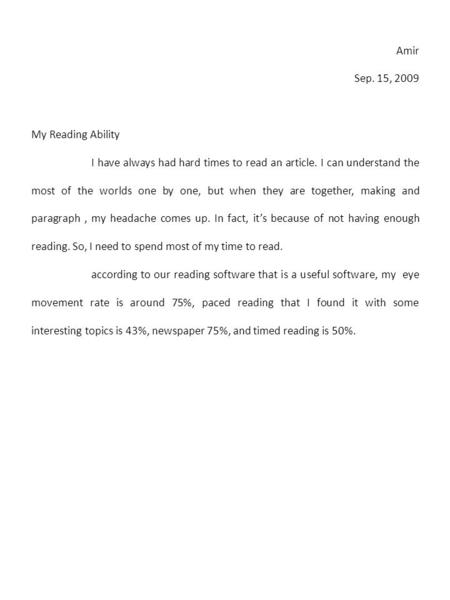 Amir

Sep. 15, 2009

My Reading Ability

I have always had hard times to read an article. I can understand the most of the worlds one by one, but when they are together, making and paragraph , my headache comes up. In fact, it's because of not having enough reading. So, I need to spend most of my time to read.

according to our reading software that is a useful software, my eye movement rate is around 75%, paced reading that I found it with some interesting topics is 43%, newspaper 75%, and timed reading is 50%.